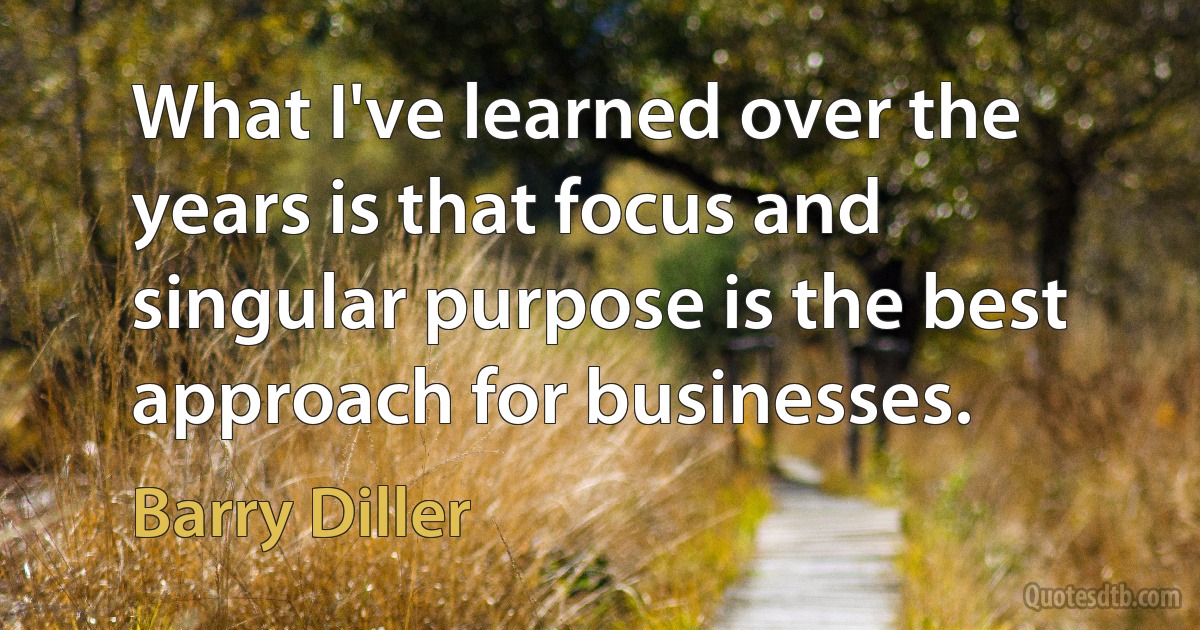 What I've learned over the years is that focus and singular purpose is the best approach for businesses.

Barry Diller

Quotesdtb.com